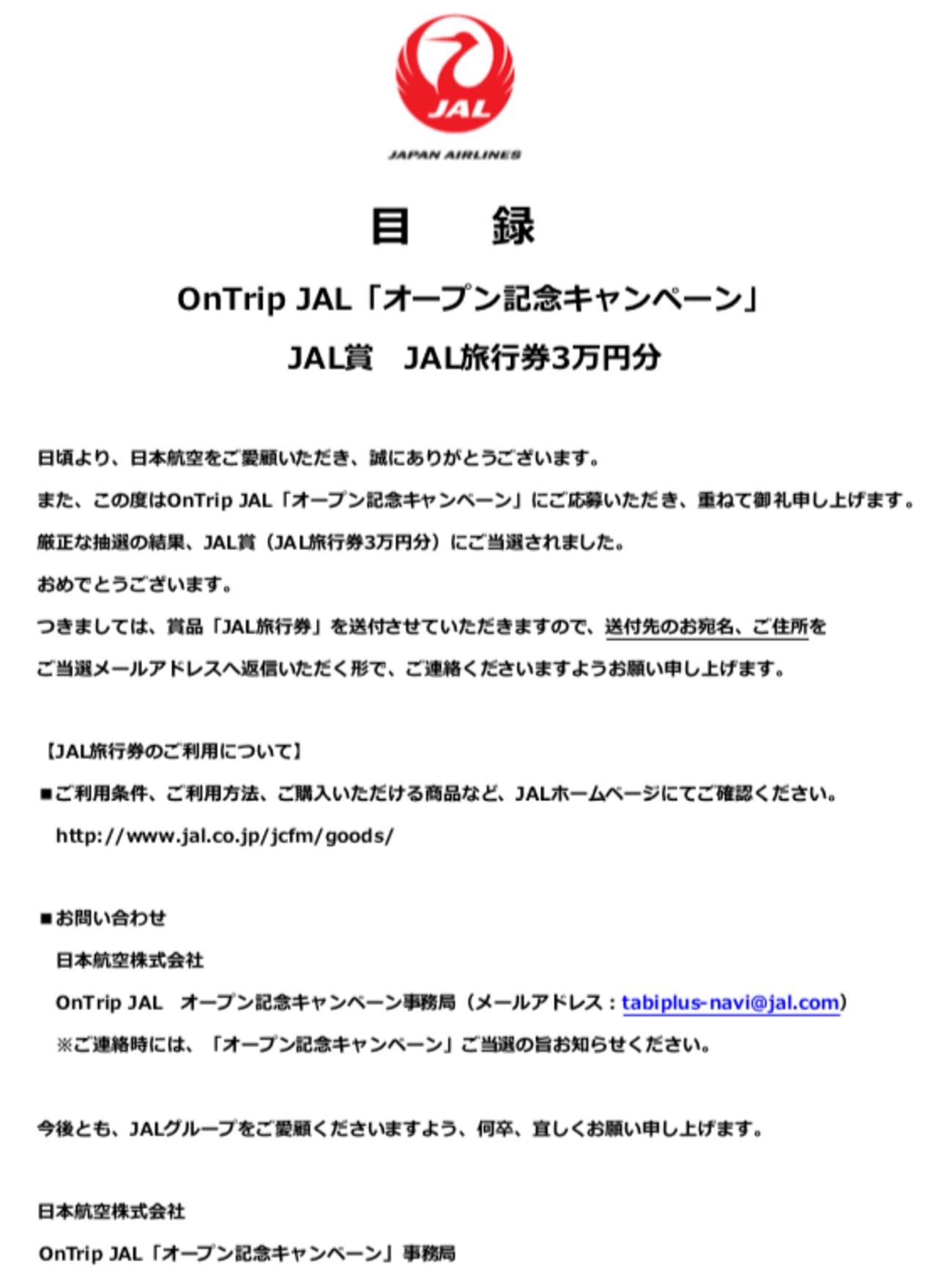 JAL

JAPAN AIRLINES

目　録

OnTrip JAL「オープン記念キャンペーン」

JAL賞　JAL旅行券3万円分

日頃より、日本航空をご愛顧いただき、誠にありがとうございます。

また、この度はOnTrip JAL「オープン記念キャンペーン」にご応募いただき、重ねて御礼申し上げます。

厳正な抽選の結果、JAL賞（JAL旅行券3万円分）にご当選されました。

おめでとうございます。

つきましては、賞品「JAL旅行券」を送付させていただきますので、送付先のお宛名、ご住所をご当選メールアドレスへ返信いただく形で、ご連絡くださいますようお願い申し上げます。

【JAL旅行券のご利用について】

■ご利用条件、ご利用方法、ご購入いただける商品など、JALホームページにてご確認ください。

http://www.jal.co.jp/jcfm/goods/

■お問い合わせ

日本航空株式会社

OnTrip JAL　オープン記念キャンペーン事務局（メールアドレス：tabiplus-navi@jal.com）

※ご連絡時には、「オープン記念キャンペーン」ご当選の旨お知らせください。

今後とも、JALグループをご愛顧くださいますよう、何卒、宜しくお願い申し上げます。

日本航空株式会社

OnTrip JAL「オープン記念キャンペーン」事務局